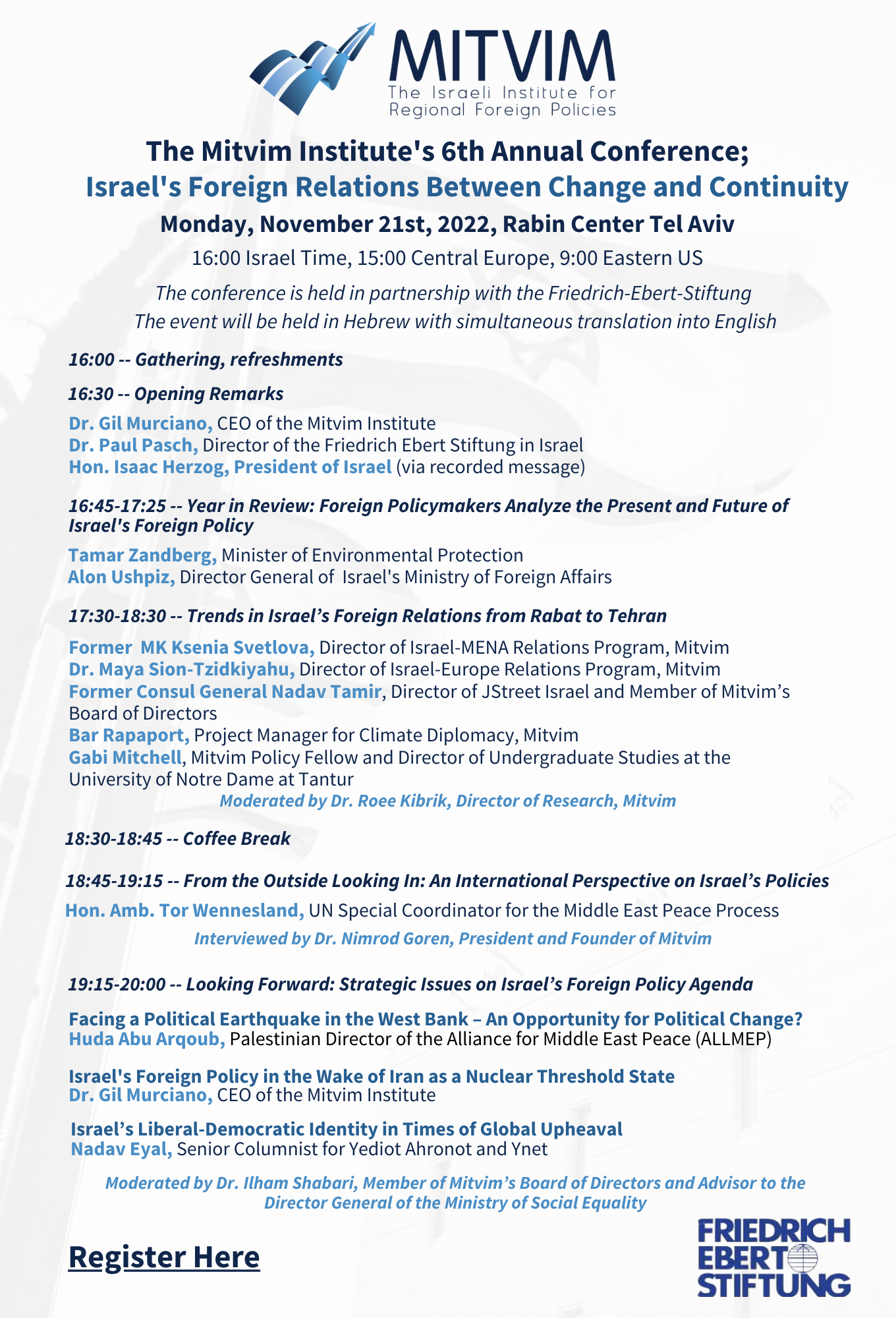 MITVIM
The Israeli Institute for Regional Foreign Policies

The Mitvim Institute's 6th Annual Conference;
Israel's Foreign Relations Between Change and Continuity
Monday, November 21st, 2022, Rabin Center Tel Aviv
16:00 Israel Time, 15:00 Central Europe, 9:00 Eastern US
The conference is held in partnership with the Friedrich-Ebert-Stiftung
The event will be held in Hebrew with simultaneous translation into English

16:00 -- Gathering, refreshments

16:30 -- Opening Remarks
Dr. Gil Murciano, CEO of the Mitvim Institute
Dr. Paul Pasch, Director of the Friedrich Ebert Stiftung in Israel
Hon. Isaac Herzog, President of Israel (via recorded message)

16:45-17:25 -- Year in Review: Foreign Policymakers Analyze the Present and Future of Israel's Foreign Policy
Tamar Zandberg, Minister of Environmental Protection
Alon Ushpiz, Director General of Israel's Ministry of Foreign Affairs

17:30-18:30 -- Trends in Israel’s Foreign Relations from Rabat to Tehran
Former MK Ksenia Svetlova, Director of Israel-MENA Relations Program, Mitvim
Dr. Maya Sion-Tzidkiyahu, Director of Israel-Europe Relations Program, Mitvim
Former Consul General Nadav Tamir, Director of JStreet Israel and Member of Mitvim’s Board of Directors
Bar Rapaport, Project Manager for Climate Diplomacy, Mitvim
Gabi Mitchell, Mitvim Policy Fellow and Director of Undergraduate Studies at the University of Notre Dame at Tantur
Moderated by Dr. Roee Kibrik, Director of Research, Mitvim

18:30-18:45 -- Coffee Break

18:45-19:15 -- From the Outside Looking In: An International Perspective on Israel’s Policies
Hon. Amb. Tor Wennesland, UN Special Coordinator for the Middle East Peace Process
Interviewed by Dr. Nimrod Goren, President and Founder of Mitvim

19:15-20:00 -- Looking Forward: Strategic Issues on Israel’s Foreign Policy Agenda

Facing a Political Earthquake in the West Bank – An Opportunity for Political Change?
Huda Abu Arqoub, Palestinian Director of the Alliance for Middle East Peace (ALLMEP)

Israel's Foreign Policy in the Wake of Iran as a Nuclear Threshold State
Dr. Gil Murciano, CEO of the Mitvim Institute

Israel’s Liberal-Democratic Identity in Times of Global Upheaval
Nadav Eyal, Senior Columnist for Yediot Ahronot and Ynet

Moderated by Dr. Ilham Shabari, Member of Mitvim’s Board of Directors and Advisor to the Director General of the Ministry of Social Equality

Register Here

FRIEDRICH EBERT STIFTUNG